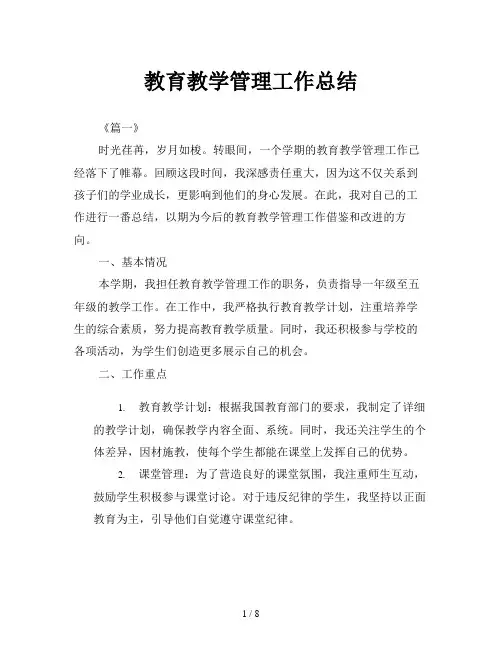 教育教学管理工作总结

《篇一》

时光荏苒，岁月如梭。转眼间，一个学期的教育教学管理工作已经落下了帷幕。回顾这段时间，我深感责任重大，因为这不仅关系到孩子们的学业成长，更影响到他们的身心发展。在此，我对自己的工作进行一番总结，以期为今后的教育教学管理工作借鉴和改进的方向。

一、基本情况

本学期，我担任教育教学管理工作的职务，负责指导一年级至五年级的教学工作。在工作中，我严格执行教育教学计划，注重培养学生的综合素质，努力提高教育教学质量。同时，我还积极参与学校的各项活动，为学生们创造更多展示自己的机会。

二、工作重点

1. 教育教学计划：根据我国教育部门的要求，我制定了详细的教学计划，确保教学内容全面、系统。同时，我还关注学生的个体差异，因材施教，使每个学生都能在课堂上发挥自己的优势。

2. 课堂管理：为了营造良好的课堂氛围，我注重师生互动，鼓励学生积极参与课堂讨论。对于违反纪律的学生，我坚持以正面教育为主，引导他们自觉遵守课堂纪律。

1 / 8